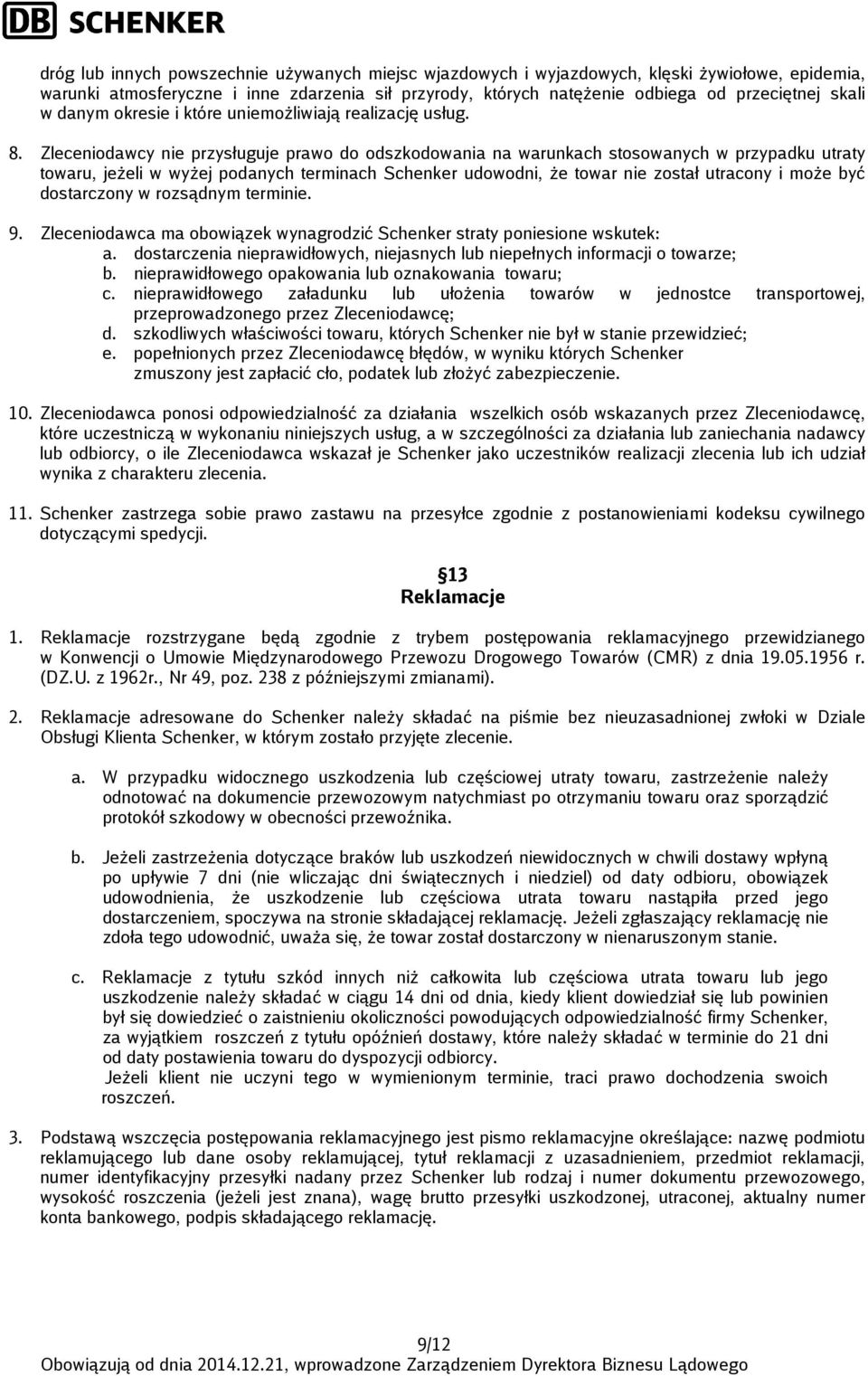 DB SCHENKER

dróg lub innych powszechnie używanych miejsc wjazdowych i wyjazdowych, klęski żywiołowe, epidemia, warunki atmosferyczne i inne zdarzenia sił przyrody, których natężenie odbiega od przeciętnej skali w danym okresie i które uniemożliwiają realizację usług.

8. Zleceniodawcy nie przysługuje prawo do odszkodowania na warunkach stosowanych w przypadku utraty towaru, jeżeli w wyżej podanych terminach Schenker udowodni, że towar nie został utracony i może być dostarczony w rozsądnym terminie.

9. Zleceniodawca ma obowiązek wynagrodzić Schenker straty poniesione wskutek:
a. dostarczenia nieprawidłowych, niejasnych lub niepełnych informacji o towarze;
b. nieprawidłowego opakowania lub oznakowania towaru;
c. nieprawidłowego załadunku lub ułożenia towarów w jednostce transportowej, przeprowadzonego przez Zleceniodawcę;
d. szkodliwych właściwości towaru, których Schenker nie był w stanie przewidzieć;
e. popełnionych przez Zleceniodawcę błędów, w wyniku których Schenker zmuszony jest zapłacić cło, podatek lub złożyć zabezpieczenie.

10. Zleceniodawca ponosi odpowiedzialność za działania wszelkich osób wskazanych przez Zleceniodawcę, które uczestniczą w wykonaniu niniejszych usług, a w szczególności za działania lub zaniechania nadawcy lub odbiorcy, o ile Zleceniodawca wskazał je Schenker jako uczestników realizacji zlecenia lub ich udział wynika z charakteru zlecenia.

11. Schenker zastrzega sobie prawo zastawu na przesyłce zgodnie z postanowieniami kodeksu cywilnego dotyczącymi spedycji.

§13
Reklamacje

1. Reklamacje rozstrzygane będą zgodnie z trybem postępowania reklamacyjnego przewidzianego w Konwencji o Umowie Międzynarodowego Przewozu Drogowego Towarów (CMR) z dnia 19.05.1956 r. (DZ.U. z 1962r., Nr 49, poz. 238 z późniejszymi zmianami).

2. Reklamacje adresowane do Schenker należy składać na piśmie bez nieuzasadnionej zwłoki w Dziale Obsługi Klienta Schenker, w którym zostało przyjęte zlecenie.

a. W przypadku widocznego uszkodzenia lub częściowej utraty towaru, zastrzeżenie należy odnotować na dokumencie przewozowym natychmiast po otrzymaniu towaru oraz sporządzić protokół szkodowy w obecności przewoźnika.

b. Jeżeli zastrzeżenia dotyczące braków lub uszkodzeń niewidocznych w chwili dostawy wpłyną po upływie 7 dni (nie wliczając dni świątecznych i niedziel) od daty odbioru, obowiązek udowodnienia, że uszkodzenie lub częściowa utrata towaru nastąpiła przed jego dostarczeniem, spoczywa na stronie składającej reklamację. Jeżeli zgłaszający reklamację nie zdoła tego udowodnić, uważa się, że towar został dostarczony w nienaruszonym stanie.

c. Reklamacje z tytułu szkód innych niż całkowita lub częściowa utrata towaru lub jego uszkodzenie należy składać w ciągu 14 dni od dnia, kiedy klient dowiedział się lub powinien był się dowiedzieć o zaistnieniu okoliczności powodujących odpowiedzialność firmy Schenker, za wyjątkiem roszczeń z tytułu opóźnień dostawy, które należy składać w terminie do 21 dni od daty postawienia towaru do dyspozycji odbiorcy.
Jeżeli klient nie uczyni tego w wymienionym terminie, traci prawo dochodzenia swoich roszczeń.

3. Podstawą wszczęcia postępowania reklamacyjnego jest pismo reklamacyjne określające: nazwę podmiotu reklamującego lub dane osoby reklamującej, tytuł reklamacji z uzasadnieniem, przedmiot reklamacji, numer identyfikacyjny przesyłki nadany przez Schenker lub rodzaj i numer dokumentu przewozowego, wysokość roszczenia (jeżeli jest znana), wagę brutto przesyłki uszkodzonej, utraconej, aktualny numer konta bankowego, podpis składającego reklamację.

9/12
Obowiązują od dnia 2014.12.21, wprowadzone Zarządzeniem Dyrektora Biznesu Lądowego